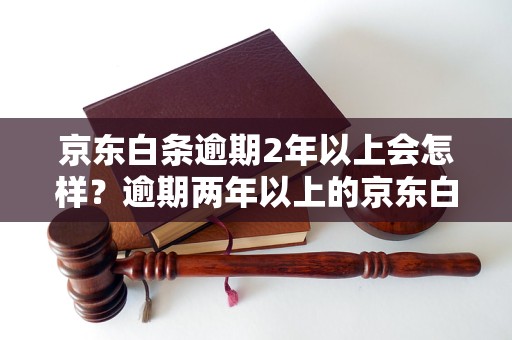 京东白条逾期2年以上会怎样？逾期两年以上的京东白